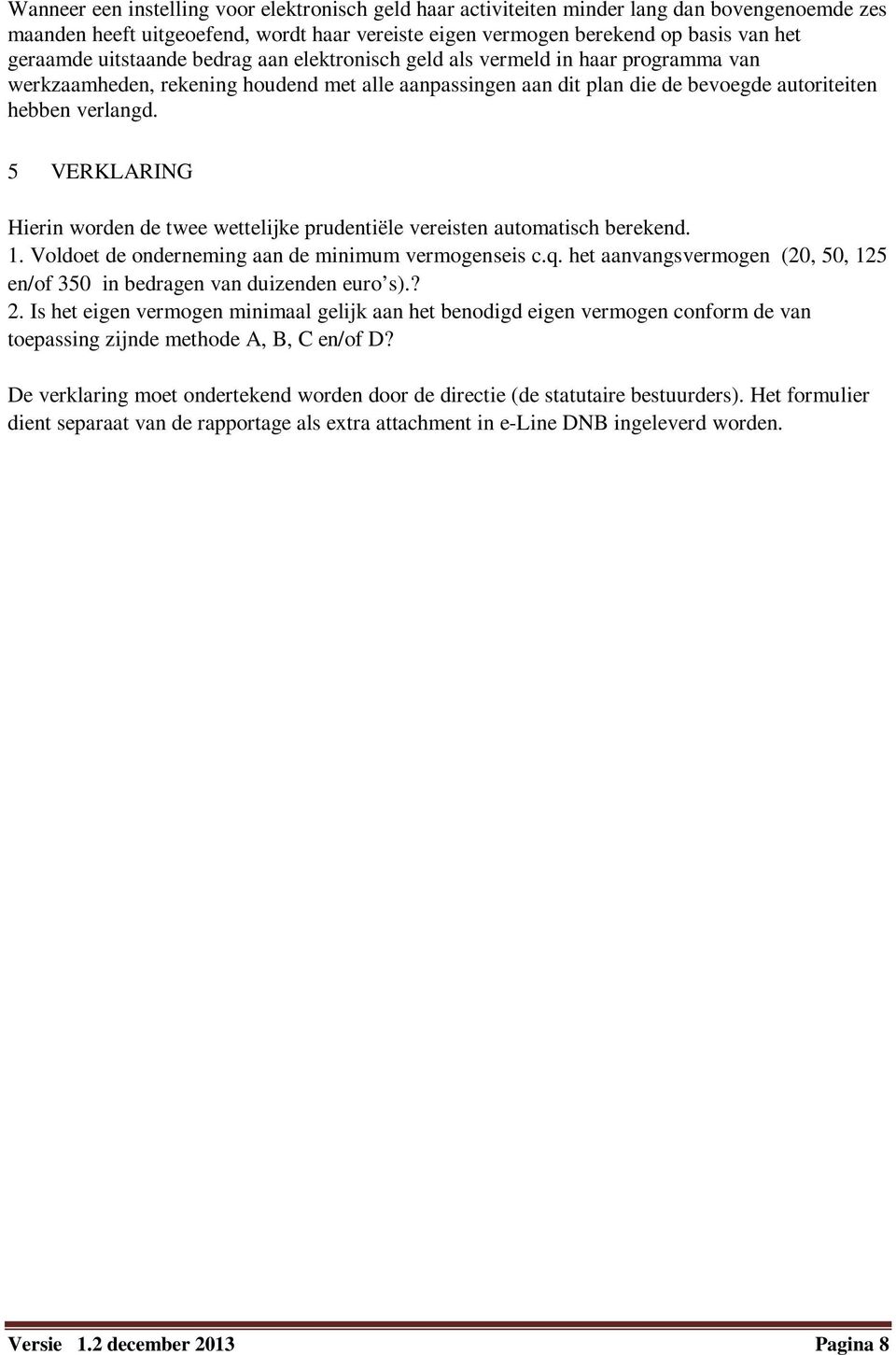 Wanneer een instelling voor elektronisch geld haar activiteiten minder lang dan bovengenoemde zes maanden heeft uitgeoefend, wordt haar vereiste eigen vermogen berekend op basis van het geraamde uitstaande bedrag aan elektronisch geld als vermeld in haar programma van werkzaamheden, rekening houdend met alle aanpassingen aan dit plan die de bevoegde autoriteiten hebben verlangd.

5 VERKLARING

Hierin worden de twee wettelijke prudentiële vereisten automatisch berekend.
1. Voldoet de onderneming aan de minimum vermogenseis c.q. het aanvangsvermogen (20, 50, 125 en/of 350 in bedragen van duizenden euro's).?
2. Is het eigen vermogen minimaal gelijk aan het benodigd eigen vermogen conform de van toepassing zijnde methode A, B, C en/of D?

De verklaring moet ondertekend worden door de directie (de statutaire bestuurders). Het formulier dient separaat van de rapportage als extra attachment in e-Line DNB ingeleverd worden.

Versie 1.2 december 2013 Pagina 8